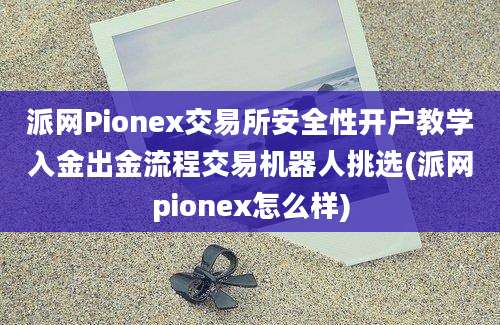 派网Pionex交易所安全性开户教学入金出金流程交易机器人挑选(派网pionex怎么样)